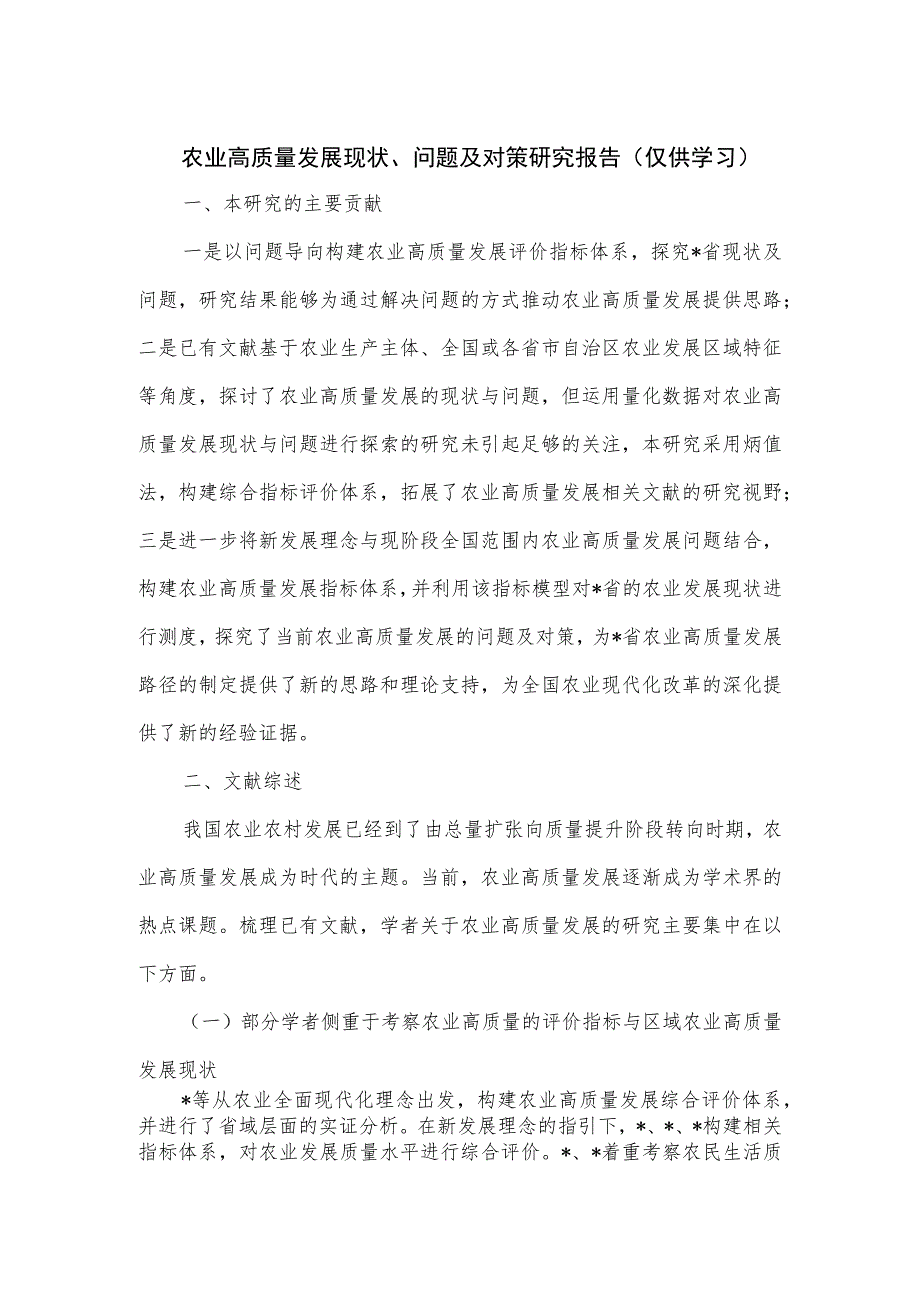 农业高质量发展现状、问题及对策研究报告（仅供学习）

一、本研究的主要贡献

一是以问题导向构建农业高质量发展评价指标体系，探究*省现状及问题，研究结果能够为通过解决问题的方式推动农业高质量发展提供思路；二是已有文献基于农业生产主体、全国或各省市自治区农业发展区域特征等角度，探讨了农业高质量发展的现状与问题，但运用量化数据对农业高质量发展现状与问题进行探索的研究未引起足够的关注，本研究采用熵值法，构建综合指标评价体系，拓展了农业高质量发展相关文献的研究视野；三是进一步将新发展理念与现阶段全国范围内农业高质量发展问题结合，构建农业高质量发展指标体系，并利用该指标模型对*省的农业发展现状进行测度，探究了当前农业高质量发展的问题及对策，为*省农业高质量发展路径的制定提供了新的思路和理论支持，为全国农业现代化改革的深化提供了新的经验证据。

二、文献综述

我国农业农村发展已经到了由总量扩张向质量提升阶段转向时期，农业高质量发展成为时代的主题。当前，农业高质量发展逐渐成为学术界的热点课题。梳理已有文献，学者关于农业高质量发展的研究主要集中在以下方面。

（一）部分学者侧重于考察农业高质量的评价指标与区域农业高质量发展现状

*等从农业全面现代化理念出发，构建农业高质量发展综合评价体系，并进行了省域层面的实证分析。在新发展理念的指引下，*、*、*构建相关指标体系，对农业发展质量水平进行综合评价。*、*着重考察农民生活质